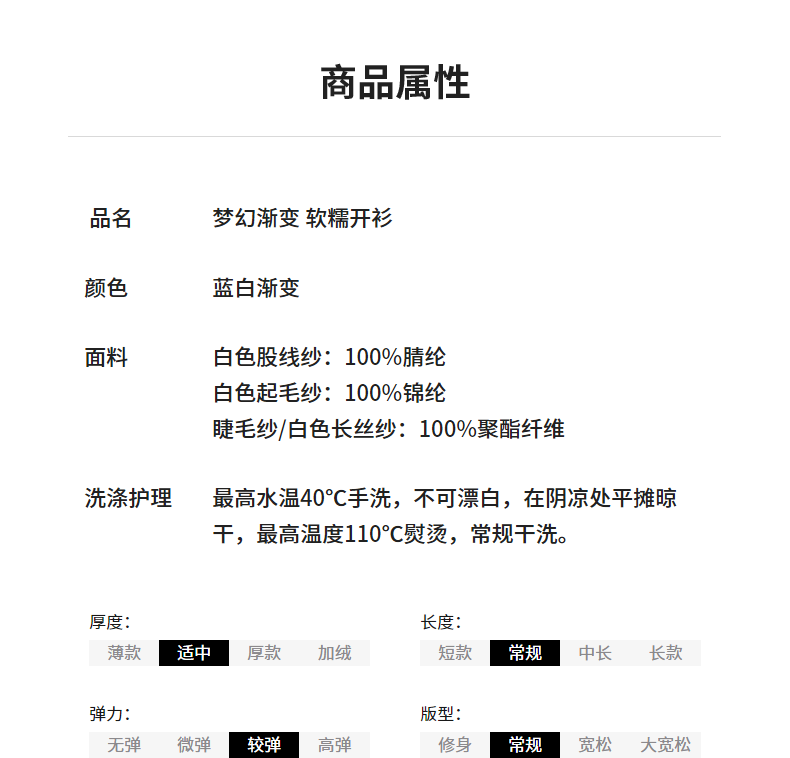 商品属性

品名 梦幻渐变 软糯开衫

颜色 蓝白渐变

面料 白色股线纱：100%腈纶
白色起毛纱：100%锦纶
睫毛纱/白色长丝纱：100%聚酯纤维

洗涤护理 最高水温40°C手洗，不可漂白，在阴凉处平摊晾干，最高温度110°C熨烫，常规干洗。

厚度：
薄款 适中 厚款 加绒

弹力：
无弹 微弹 较弹 高弹

长度：
短款 常规 中长 长款

版型：
修身 常规 宽松 大宽松